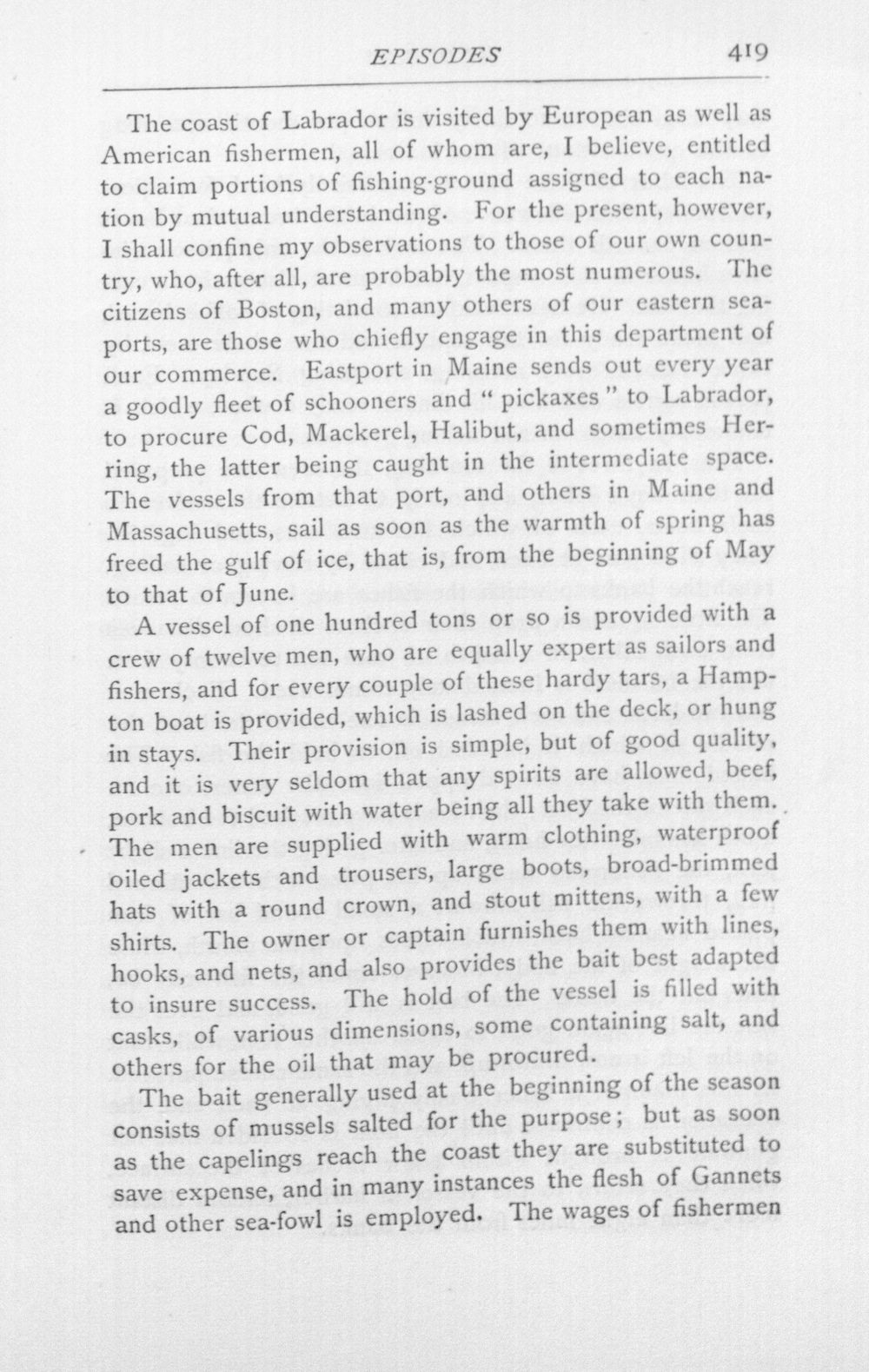 EPISODES 419

The coast of Labrador is visited by European as well as American fishermen, all of whom are, I believe, entitled to claim portions of fishing-ground assigned to each nation by mutual understanding. For the present, however, I shall confine my observations to those of our own country, who, after all, are probably the most numerous. The citizens of Boston, and many others of our eastern seaports, are those who chiefly engage in this department of our commerce. Eastport in Maine sends out every year a goodly fleet of schooners and "pickaxes" to Labrador, to procure Cod, Mackerel, Halibut, and sometimes Herring, the latter being caught in the intermediate space. The vessels from that port, and others in Maine and Massachusetts, sail as soon as the warmth of spring has freed the gulf of ice, that is, from the beginning of May to that of June.

A vessel of one hundred tons or so is provided with a crew of twelve men, who are equally expert as sailors and fishers, and for every couple of these hardy tars, a Hampton boat is provided, which is lashed on the deck, or hung in stays. Their provision is simple, but of good quality, and it is very seldom that any spirits are allowed, beef, pork and biscuit with water being all they take with them. The men are supplied with warm clothing, waterproof oiled jackets and trousers, large boots, broad-brimmed hats with a round crown, and stout mittens, with a few shirts. The owner or captain furnishes them with lines, hooks, and nets, and also provides the bait best adapted to insure success. The hold of the vessel is filled with casks, of various dimensions, some containing salt, and others for the oil that may be procured.

The bait generally used at the beginning of the season consists of mussels salted for the purpose; but as soon as the capelings reach the coast they are substituted to save expense, and in many instances the flesh of Gannets and other sea-fowl is employed. The wages of fishermen